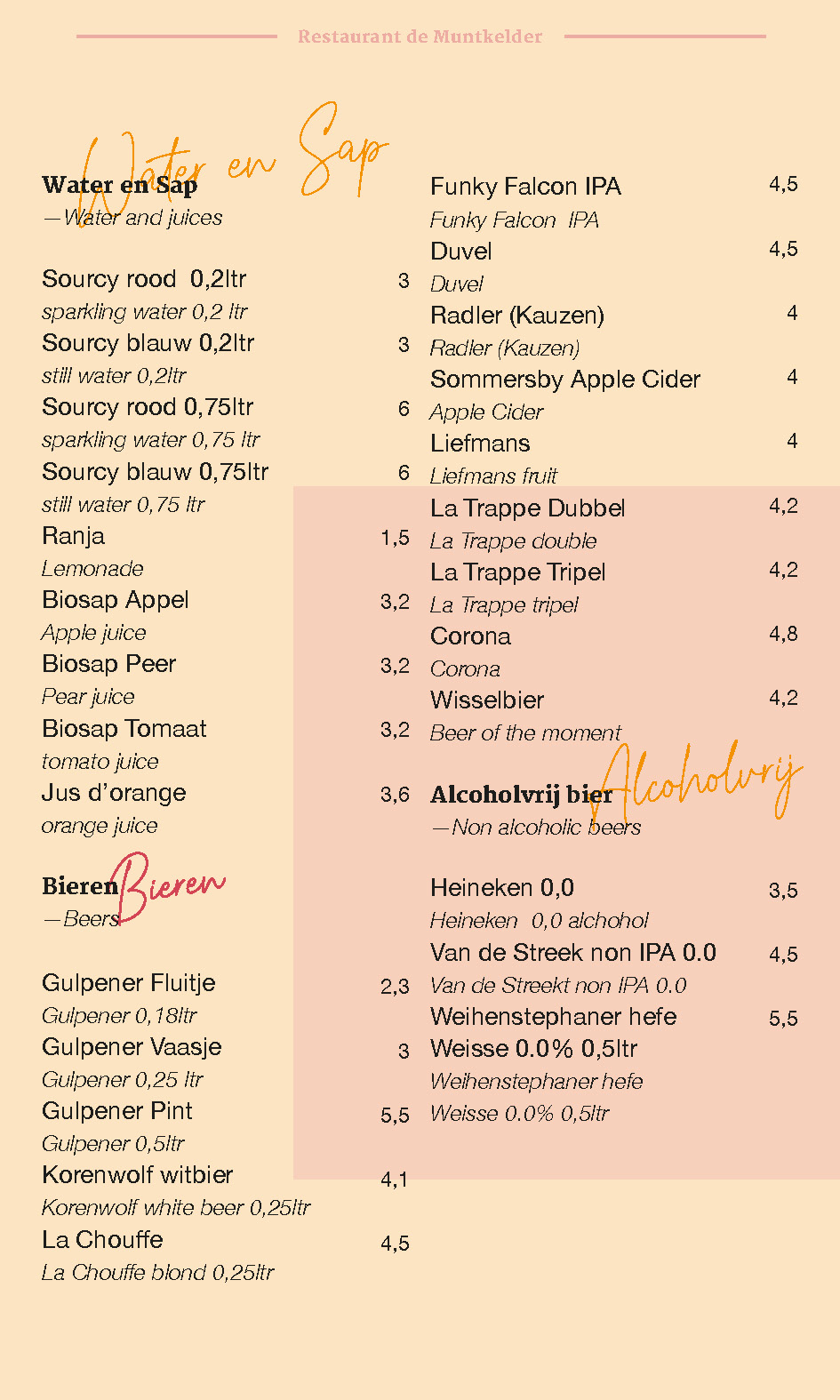 Restaurant de Muntkelder

Water en Sap

Water en Sap
—Water and juices

Sourcy rood 0,2ltr 3
sparkling water 0,2 ltr
Sourcy blauw 0,2ltr 3
still water 0,2ltr
Sourcy rood 0,75ltr 6
sparkling water 0,75 ltr
Sourcy blauw 0,75ltr 6
still water 0,75 ltr
Ranja 1,5
Lemonade
Biosap Appel 3,2
Apple juice
Biosap Peer 3,2
Pear juice
Biosap Tomaat 3,2
tomato juice
Jus d'orange 3,6
orange juice

Bieren

Bieren
—Beers

Gulpener Fluitje 2,3
Gulpener 0,18ltr
Gulpener Vaasje 3
Gulpener 0,25 ltr
Gulpener Pint 5,5
Gulpener 0,5ltr
Korenwolf witbier 4,1
Korenwolf white beer 0,25ltr
La Chouffe 4,5
La Chouffe blond 0,25ltr

Funky Falcon IPA 4,5
Funky Falcon IPA
Duvel 4,5
Duvel
Radler (Kauzen) 4
Radler (Kauzen)
Sommersby Apple Cider 4
Apple Cider
Liefmans 4
Liefmans fruit
La Trappe Dubbel 4,2
La Trappe double
La Trappe Tripel 4,2
La Trappe tripel
Corona 4,8
Corona
Wisselbier 4,2
Beer of the moment

Alcoholvrij

Alcoholvrij bier
—Non alcoholic beers

Heineken 0,0 3,5
Heineken 0,0 alchohol
Van de Streek non IPA 0.0 4,5
Van de Streekt non IPA 0.0
Weihenstephaner hefe Weisse 0.0% 0,5ltr 5,5
Weihenstephaner hefe Weisse 0.0% 0,5ltr